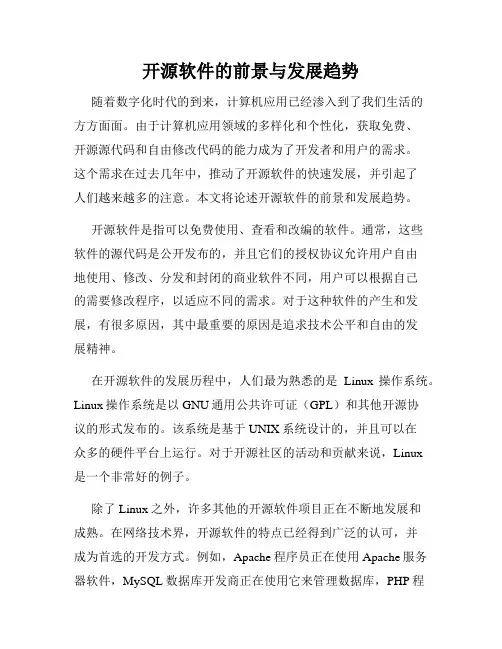 开源软件的前景与发展趋势

随着数字化时代的到来，计算机应用已经渗入到了我们生活的方方面面。由于计算机应用领域的多样化和个性化，获取免费、开源源代码和自由修改代码的能力成为了开发者和用户的需求。这个需求在过去几年中，推动了开源软件的快速发展，并引起了人们越来越多的注意。本文将论述开源软件的前景和发展趋势。

开源软件是指可以免费使用、查看和改编的软件。通常，这些软件的源代码是公开发布的，并且它们的授权协议允许用户自由地使用、修改、分发和封闭的商业软件不同，用户可以根据自己的需要修改程序，以适应不同的需求。对于这种软件的产生和发展，有很多原因，其中最重要的原因是追求技术公平和自由的发展精神。

在开源软件的发展历程中，人们最为熟悉的是 Linux 操作系统。Linux 操作系统是以 GNU 通用公共许可证（GPL）和其他开源协议的形式发布的。该系统是基于 UNIX 系统设计的，并且可以在众多的硬件平台上运行。对于开源社区的活动和贡献来说，Linux 是一个非常好的例子。

除了 Linux 之外，许多其他的开源软件项目正在不断地发展和成熟。在网络技术界，开源软件的特点已经得到广泛的认可，并成为首选的开发方式。例如，Apache 程序员正在使用 Apache 服务器软件，MySQL 数据库开发商正在使用它来管理数据库，PHP 程